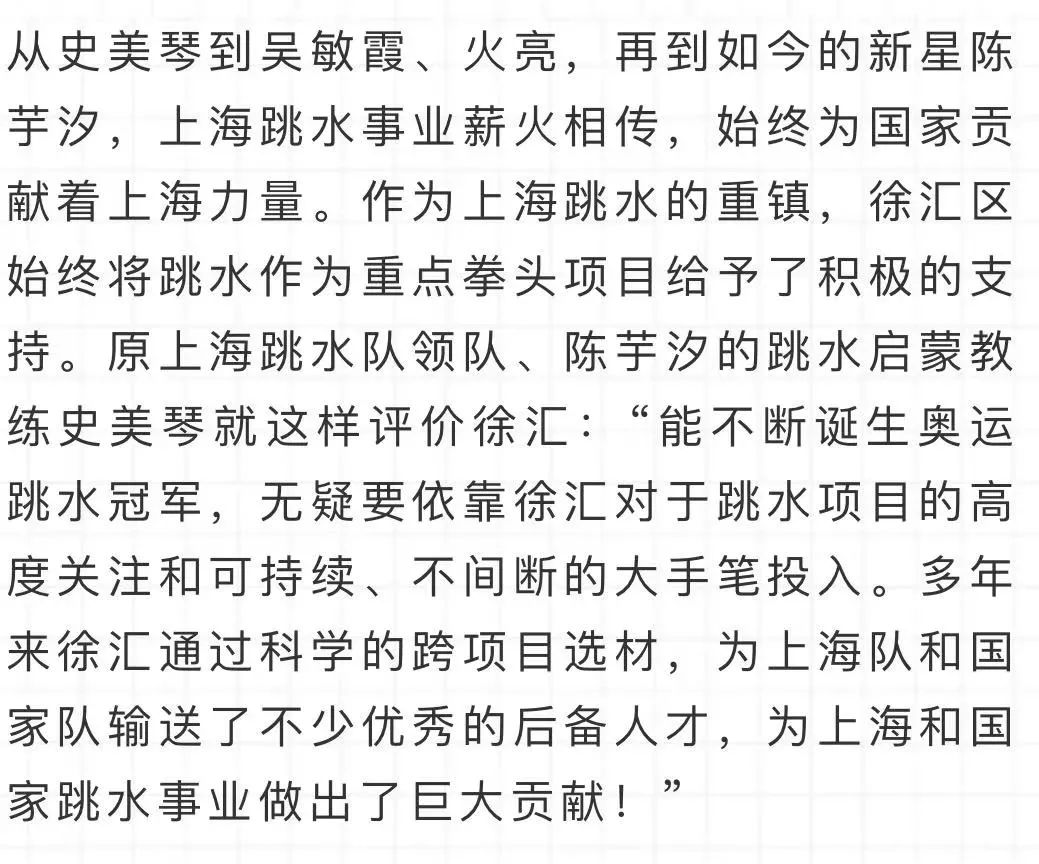 从史美琴到吴敏霞、火亮，再到如今的新星陈芋汐，上海跳水事业薪火相传，始终为国家贡献着上海力量。作为上海跳水的重镇，徐汇区始终将跳水作为重点拳头项目给予了积极的支持。原上海跳水队领队、陈芋汐的跳水启蒙教练史美琴就这样评价徐汇：“能不断诞生奥运跳水冠军，无疑要依靠徐汇对于跳水项目的高度关注和可持续、不间断的大手笔投入。多年来徐汇通过科学的跨项目选材，为上海队和国家队输送了不少优秀的后备人才，为上海和国家跳水事业做出了巨大贡献！”